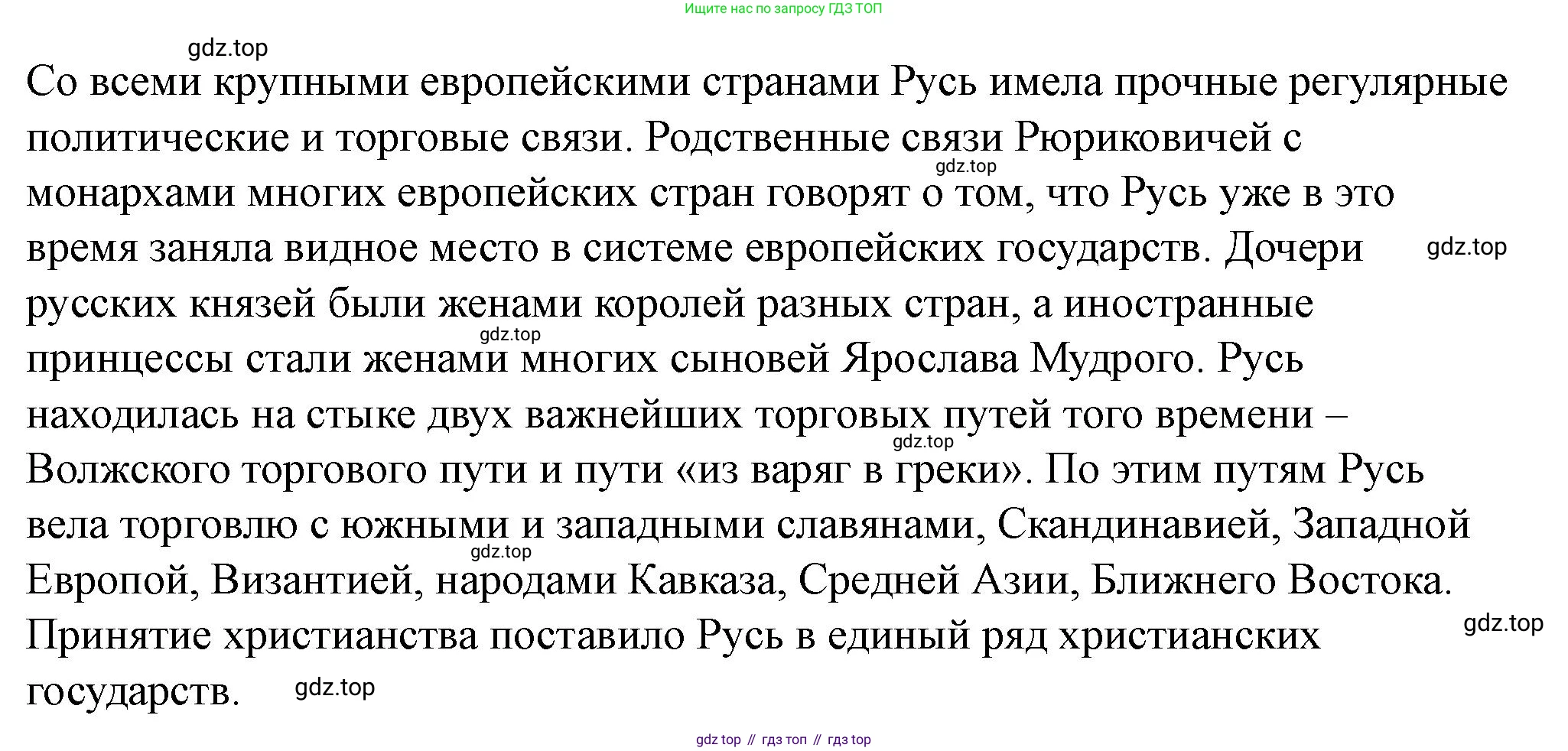 Ищите нас по запросу ГДЗ ТОП

gdz.top

Со всеми крупными европейскими странами Русь имела прочные регулярные политические и торговые связи. Родственные связи Рюриковичей с монархами многих европейских стран говорят о том, что Русь уже в это время заняла видное место в системе европейских государств. Дочери русских князей были женами королей разных стран, а иностранные принцессы стали женами многих сыновей Ярослава Мудрого. Русь находилась на стыке двух важнейших торговых путей того времени – Волжского торгового пути и пути «из варяг в греки». По этим путям Русь вела торговлю с южными и западными славянами, Скандинавией, Западной Европой, Византией, народами Кавказа, Средней Азии, Ближнего Востока. Принятие христианства поставило Русь в единый ряд христианских государств.

gdz.top

gdz.top

gdz.top

gdz.top

gdz.top

gdz.top

gdz.top

gdz top // гдз топ // гдз top